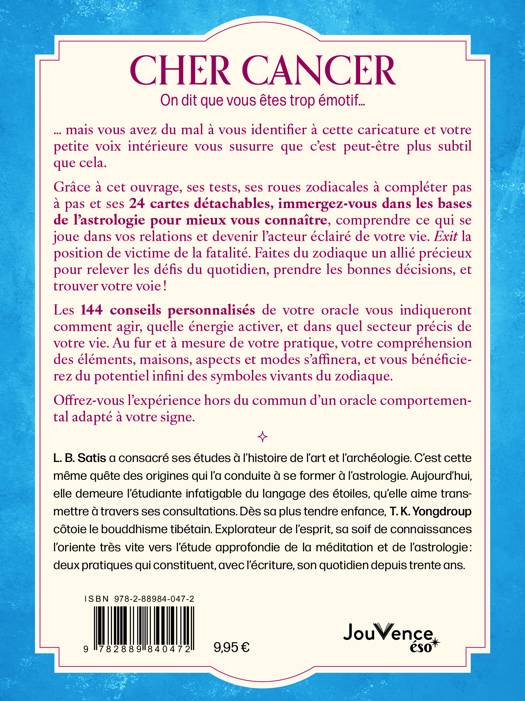 CHER CANCER

On dit que vous êtes trop émotif…

… mais vous avez du mal à vous identifier à cette caricature et votre petite voix intérieure vous susurre que c'est peut-être plus subtil que cela.

Grâce à cet ouvrage, ses tests, ses roues zodiacales à compléter pas à pas et ses 24 cartes détachables, immergez-vous dans les bases de l'astrologie pour mieux vous connaître, comprendre ce qui se joue dans vos relations et devenir l'acteur éclairé de votre vie. Exit la position de victime de la fatalité. Faites du zodiaque un allié précieux pour relever les défis du quotidien, prendre les bonnes décisions, et trouver votre voie !

Les 144 conseils personnalisés de votre oracle vous indiqueront comment agir, quelle énergie activer, et dans quel secteur précis de votre vie. Au fur et à mesure de votre pratique, votre compréhension des éléments, maisons, aspects et modes s'affinera, et vous bénéficierez du potentiel infini des symboles vivants du zodiaque.

Offrez-vous l'expérience hors du commun d'un oracle comportemental adapté à votre signe.

L. B. Satis a consacré ses études à l'histoire de l'art et l'archéologie. C'est cette même quête des origines qui l'a conduite à se former à l'astrologie. Aujourd'hui, elle demeure l'étudiante infatigable du langage des étoiles, qu'elle aime transmettre à travers ses consultations. Dès sa plus tendre enfance, T. K. Yongdroup côtoie le bouddhisme tibétain. Explorateur de l'esprit, sa soif de connaissances l'oriente très vite vers l'étude approfondie de la méditation et de l'astrologie : deux pratiques qui constituent, avec l'écriture, son quotidien depuis trente ans.

ISBN 978-2-88984-047-2

9 782889 840472

9,95 €

JouVence éso